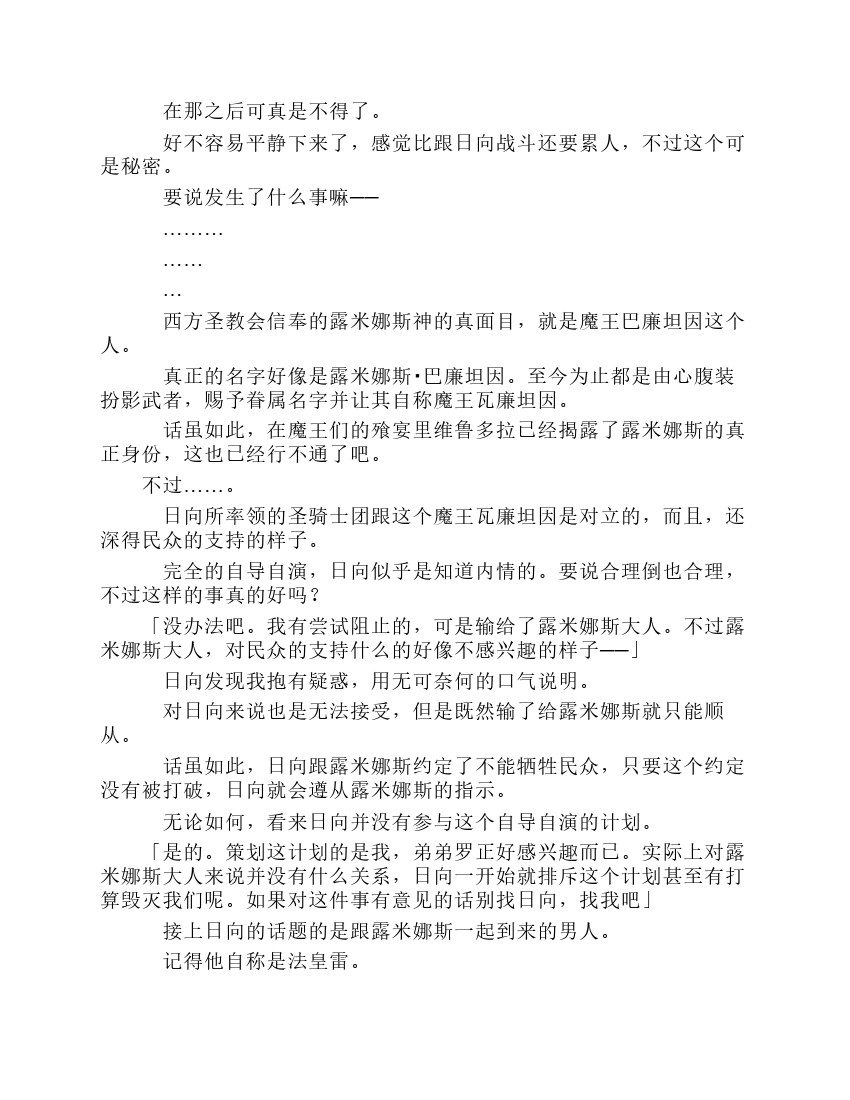 在那之后可真是不得了。

好不容易平静下来了，感觉比跟日向战斗还要累人，不过这个可是秘密。

要说发生了什么事嘛——

………

……

…

西方圣教会信奉的露米娜斯神的真面目，就是魔王巴廉坦因这个人。

真正的名字好像是露米娜斯•巴廉坦因。至今为止都是由心腹装扮影武者，赐予眷属名字并让其自称魔王瓦廉坦因。

话虽如此，在魔王们的飨宴里维鲁多拉已经揭露了露米娜斯的真正身份，这也已经行不通了吧。

不过……。

日向所率领的圣骑士团跟这个魔王瓦廉坦因是对立的，而且，还深得民众的支持的样子。

完全的自导自演，日向似乎是知道内情的。要说合理倒也合理，不过这样的事真的好吗？

「没办法吧。我有尝试阻止的，可是输给了露米娜斯大人。不过露米娜斯大人，对民众的支持什么的好像不感兴趣的样子——」

日向发现我抱有疑惑，用无可奈何的口气说明。

对日向来说也是无法接受，但是既然输了给露米娜斯就只能顺从。

话虽如此，日向跟露米娜斯约定了不能牺牲民众，只要这个约定没有被打破，日向就会遵从露米娜斯的指示。

无论如何，看来日向并没有参与这个自导自演的计划。

「是的。策划这计划的是我，弟弟罗正好感兴趣而已。实际上对露米娜斯大人来说并没有什么关系，日向一开始就排斥这个计划甚至有打算毁灭我们呢。如果对这件事有意见的话别找日向，找我吧」

接上日向的话题的是跟露米娜斯一起到来的男人。

记得他自称是法皇雷。